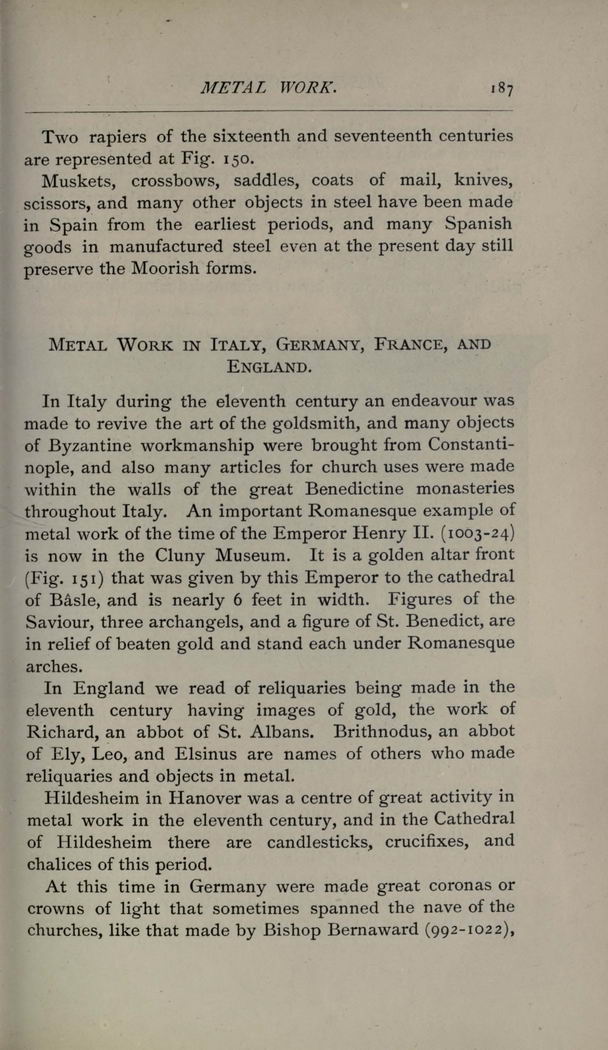 METAL WORK. 187

Two rapiers of the sixteenth and seventeenth centuries are represented at Fig. 150.

Muskets, crossbows, saddles, coats of mail, knives, scissors, and many other objects in steel have been made in Spain from the earliest periods, and many Spanish goods in manufactured steel even at the present day still preserve the Moorish forms.

METAL WORK IN ITALY, GERMANY, FRANCE, AND ENGLAND.

In Italy during the eleventh century an endeavour was made to revive the art of the goldsmith, and many objects of Byzantine workmanship were brought from Constantinople, and also many articles for church uses were made within the walls of the great Benedictine monasteries throughout Italy. An important Romanesque example of metal work of the time of the Emperor Henry II. (1003-24) is now in the Cluny Museum. It is a golden altar front (Fig. 151) that was given by this Emperor to the cathedral of Bâsle, and is nearly 6 feet in width. Figures of the Saviour, three archangels, and a figure of St. Benedict, are in relief of beaten gold and stand each under Romanesque arches.

In England we read of reliquaries being made in the eleventh century having images of gold, the work of Richard, an abbot of St. Albans. Brithnodus, an abbot of Ely, Leo, and Elsinus are names of others who made reliquaries and objects in metal.

Hildesheim in Hanover was a centre of great activity in metal work in the eleventh century, and in the Cathedral of Hildesheim there are candlesticks, crucifixes, and chalices of this period.

At this time in Germany were made great coronas or crowns of light that sometimes spanned the nave of the churches, like that made by Bishop Bernaward (992-1022),